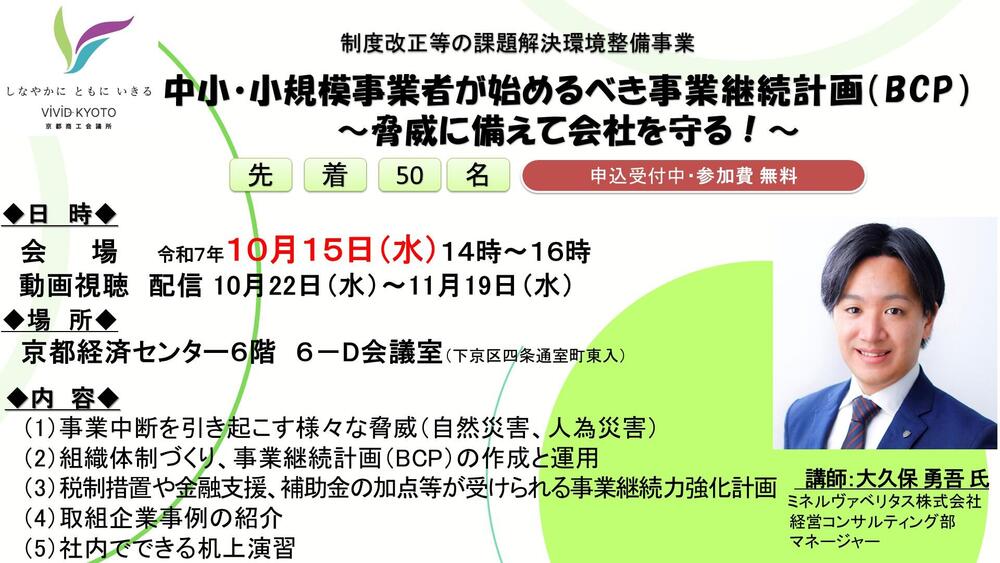 しなやかに ともに いきる
ViViD KYOTO
京都商工会議所

制度改正等の課題解決環境整備事業

中小・小規模事業者が始めるべき事業継続計画（BCP）
～脅威に備えて会社を守る！～

先 着 50 名

申込受付中・参加費 無料

◆日 時◆
会 場 令和7年10月15日（水）14時～16時
動画視聴 配信 10月22日（水）～11月19日（水）

◆場 所◆
京都経済センター6階 6－D会議室（下京区四条通室町東入）

◆内 容◆
（1）事業中断を引き起こす様々な脅威（自然災害、人為災害）
（2）組織体制づくり、事業継続計画（BCP）の作成と運用
（3）税制措置や金融支援、補助金の加点等が受けられる事業継続力強化計画
（4）取組企業事例の紹介
（5）社内でできる机上演習

講師：大久保 勇吾 氏
ミネルヴァベリタス株式会社
経営コンサルティング部
マネージャー